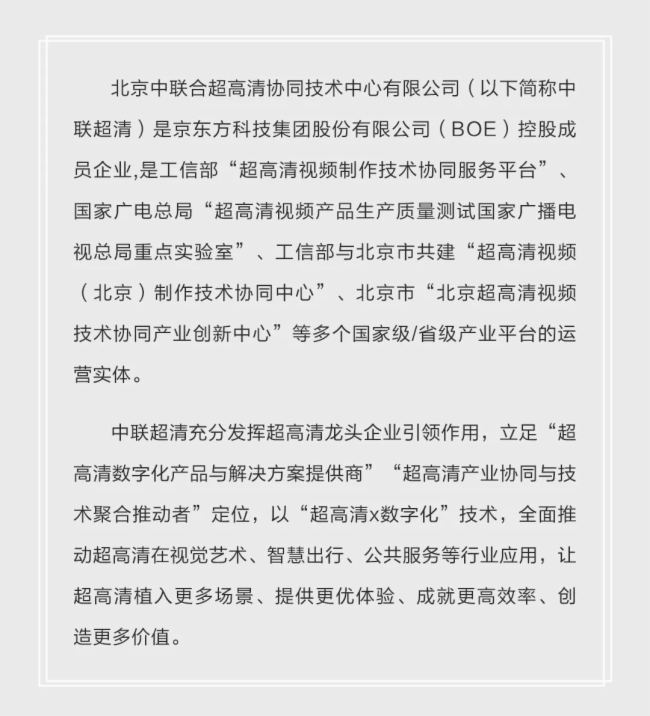 北京中联合超高清协同技术中心有限公司（以下简称中联超清）是京东方科技集团股份有限公司（BOE）控股成员企业,是工信部“超高清视频制作技术协同服务平台”、国家广电总局“超高清视频产品生产质量测试国家广播电视总局重点实验室”、工信部与北京市共建“超高清视频（北京）制作技术协同中心”、北京市“北京超高清视频技术协同产业创新中心”等多个国家级/省级产业平台的运营实体。

中联超清充分发挥超高清龙头企业引领作用，立足“超高清数字化产品与解决方案提供商”“超高清产业协同与技术聚合推动者”定位，以“超高清x数字化”技术，全面推动超高清在视觉艺术、智慧出行、公共服务等行业应用，让超高清植入更多场景、提供更优体验、成就更高效率、创造更多价值。